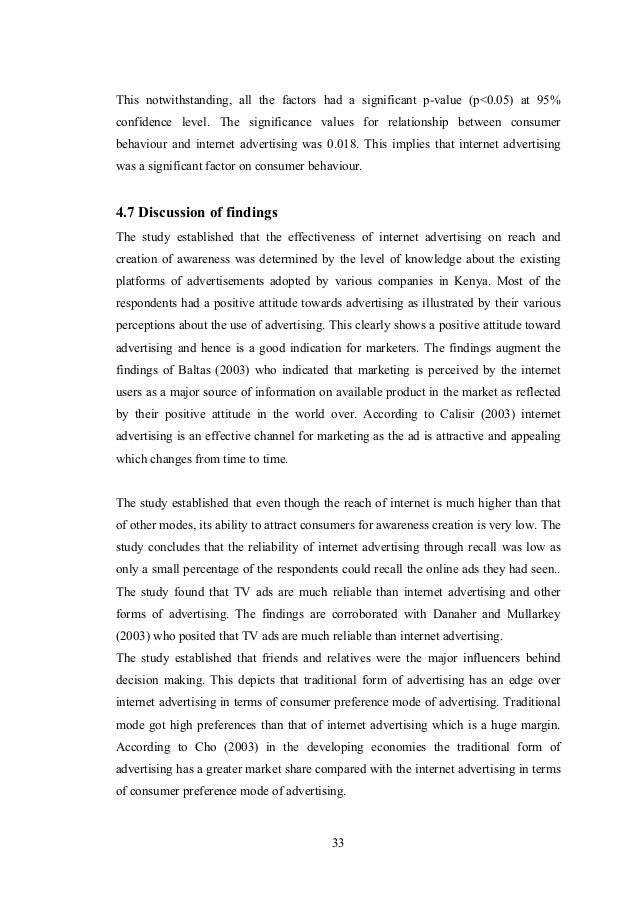 This notwithstanding, all the factors had a significant p-value (p<0.05) at 95% confidence level. The significance values for relationship between consumer behaviour and internet advertising was 0.018. This implies that internet advertising was a significant factor on consumer behaviour.

4.7 Discussion of findings

The study established that the effectiveness of internet advertising on reach and creation of awareness was determined by the level of knowledge about the existing platforms of advertisements adopted by various companies in Kenya. Most of the respondents had a positive attitude towards advertising as illustrated by their various perceptions about the use of advertising. This clearly shows a positive attitude toward advertising and hence is a good indication for marketers. The findings augment the findings of Baltas (2003) who indicated that marketing is perceived by the internet users as a major source of information on available product in the market as reflected by their positive attitude in the world over. According to Calisir (2003) internet advertising is an effective channel for marketing as the ad is attractive and appealing which changes from time to time.

The study established that even though the reach of internet is much higher than that of other modes, its ability to attract consumers for awareness creation is very low. The study concludes that the reliability of internet advertising through recall was low as only a small percentage of the respondents could recall the online ads they had seen.. The study found that TV ads are much reliable than internet advertising and other forms of advertising. The findings are corroborated with Danaher and Mullarkey (2003) who posited that TV ads are much reliable than internet advertising.
The study established that friends and relatives were the major influencers behind decision making. This depicts that traditional form of advertising has an edge over internet advertising in terms of consumer preference mode of advertising. Traditional mode got high preferences than that of internet advertising which is a huge margin. According to Cho (2003) in the developing economies the traditional form of advertising has a greater market share compared with the internet advertising in terms of consumer preference mode of advertising.

33